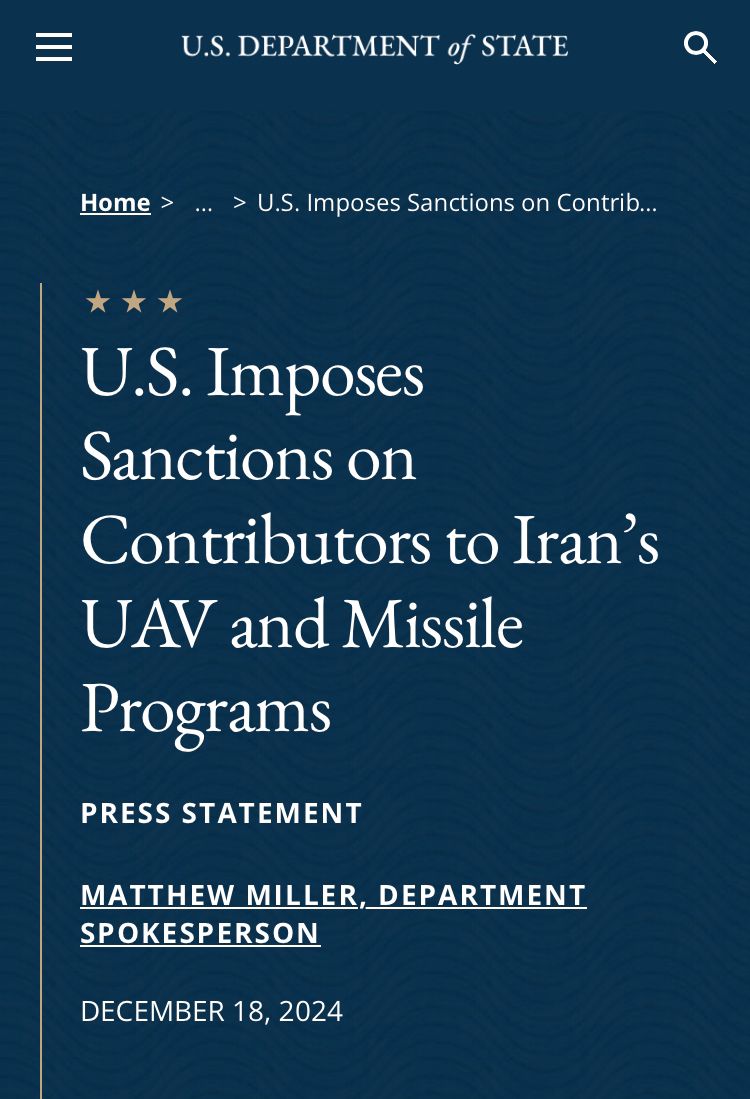 U.S. DEPARTMENT of STATE

Home > ... > U.S. Imposes Sanctions on Contrib...

★ ★ ★

U.S. Imposes Sanctions on Contributors to Iran's UAV and Missile Programs

PRESS STATEMENT

MATTHEW MILLER, DEPARTMENT SPOKESPERSON

DECEMBER 18, 2024